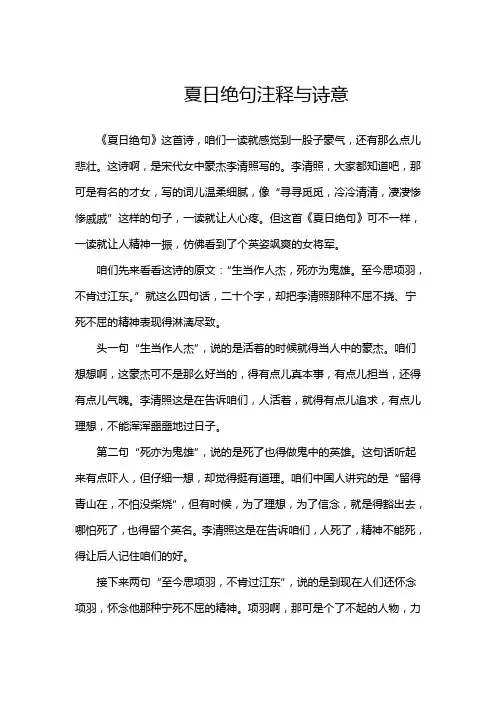 夏日绝句注释与诗意

《夏日绝句》这首诗，咱们一读就感觉到一股子豪气，还有那么点儿悲壮。这诗啊，是宋代女中豪杰李清照写的。李清照，大家都知道吧，那可是有名的才女，写的词儿温柔细腻，像“寻寻觅觅，冷冷清清，凄凄惨惨戚戚”这样的句子，一读就让人心疼。但这首《夏日绝句》可不一样，一读就让人精神一振，仿佛看到了个英姿飒爽的女将军。

咱们先来看看这诗的原文：“生当作人杰，死亦为鬼雄。至今思项羽，不肯过江东。”就这么四句话，二十个字，却把李清照那种不屈不挠、宁死不屈的精神表现得淋漓尽致。

头一句“生当作人杰”，说的是活着的时候就得当人中的豪杰。咱们想想啊，这豪杰可不是那么好当的，得有点儿真本事，有点儿担当，还得有点儿气魄。李清照这是在告诉咱们，人活着，就得有点儿追求，有点儿理想，不能浑浑噩噩地过日子。

第二句“死亦为鬼雄”，说的是死了也得做鬼中的英雄。这句话听起来有点吓人，但仔细一想，却觉得挺有道理。咱们中国人讲究的是“留得青山在，不怕没柴烧”，但有时候，为了理想，为了信念，就是得豁出去，哪怕死了，也得留个英名。李清照这是在告诉咱们，人死了，精神不能死，得让后人记住咱们的好。

接下来两句“至今思项羽，不肯过江东”，说的是到现在人们还怀念项羽，怀念他那种宁死不屈的精神。项羽啊，那可是个了不起的人物，力